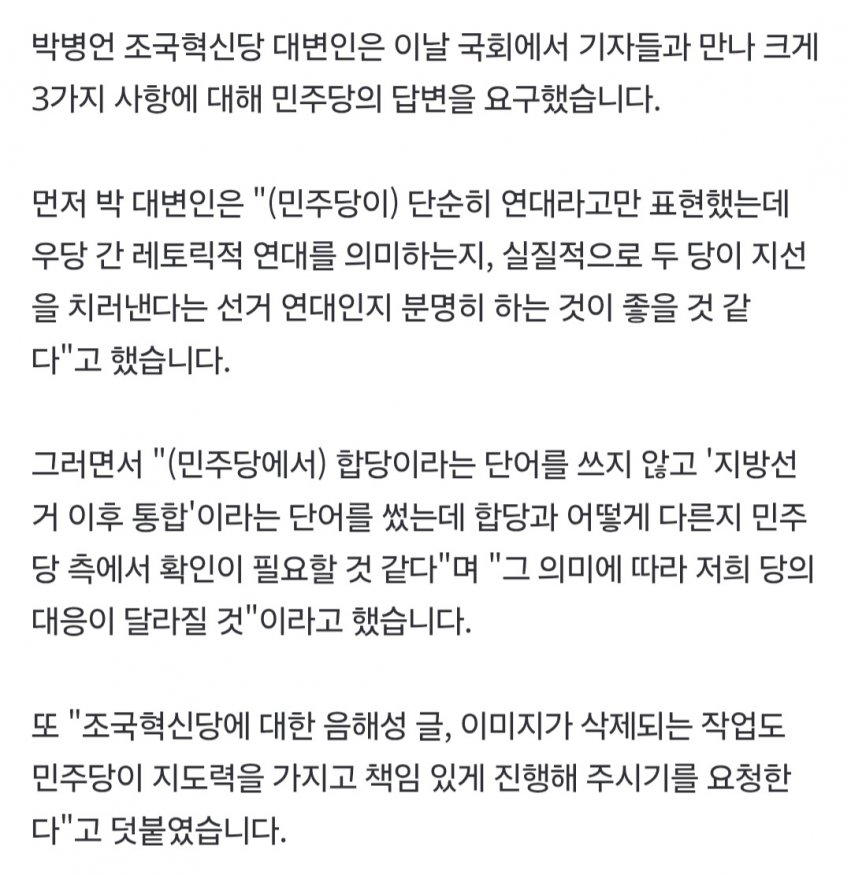 박병언 조국혁신당 대변인은 이날 국회에서 기자들과 만나 크게 3가지 사항에 대해 민주당의 답변을 요구했습니다.

먼저 박 대변인은 "(민주당이) 단순히 연대라고만 표현했는데 우당 간 레토릭적 연대를 의미하는지, 실질적으로 두 당이 지선을 치러낸다는 선거 연대인지 분명히 하는 것이 좋을 것 같다"고 했습니다.

그러면서 "(민주당에서) 합당이라는 단어를 쓰지 않고 '지방선거 이후 통합'이라는 단어를 썼는데 합당과 어떻게 다른지 민주당 측에서 확인이 필요할 것 같다"며 "그 의미에 따라 저희 당의 대응이 달라질 것"이라고 했습니다.

또 "조국혁신당에 대한 음해성 글, 이미지가 삭제되는 작업도 민주당이 지도력을 가지고 책임 있게 진행해 주시기를 요청한다"고 덧붙였습니다.